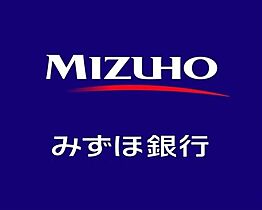 MIZUHO

みずほ銀行